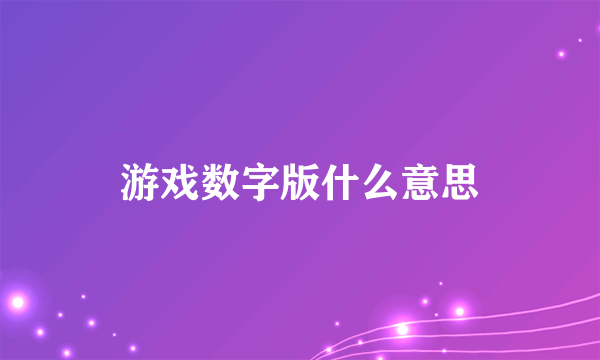 游戏数字版什么意思